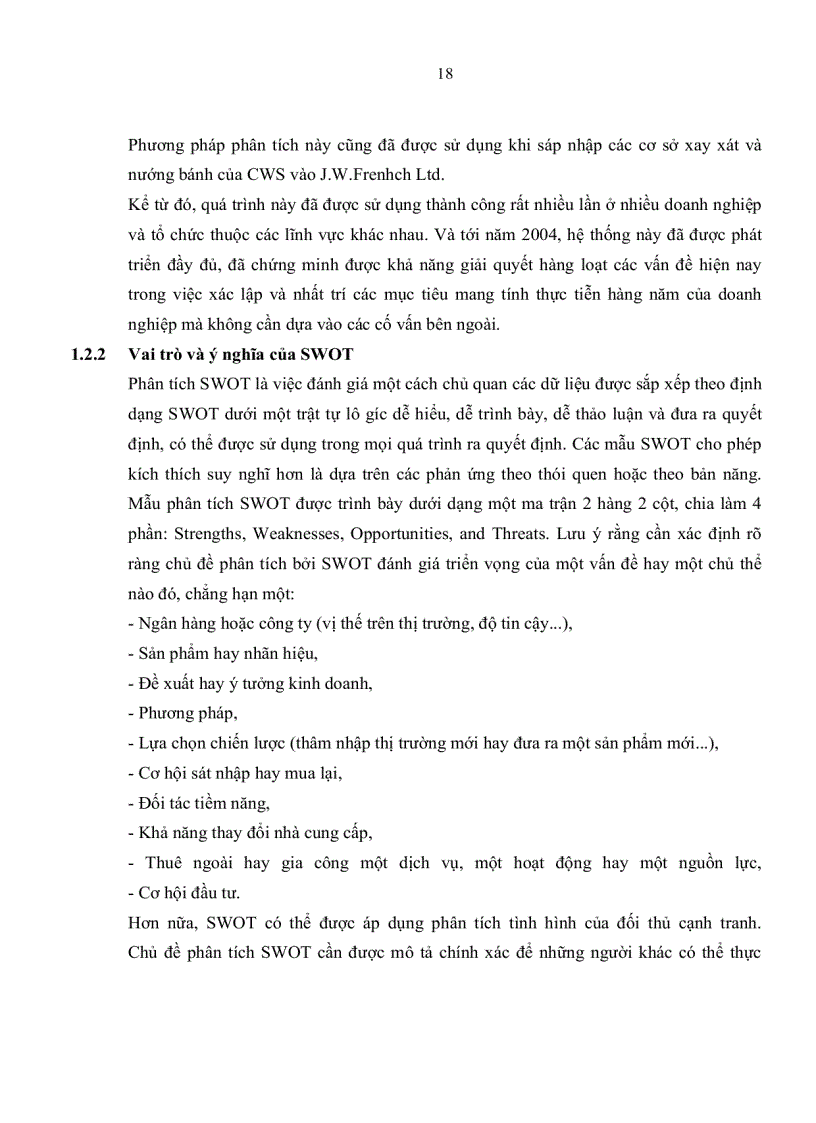 18

Phương pháp phân tích này cũng đã được sử dụng khi sáp nhập các cơ sở xay xát và nướng bánh của CWS vào J.W.Frenhch Ltd.

Kể từ đó, quá trình này đã được sử dụng thành công rất nhiều lần ở nhiều doanh nghiệp và tổ chức thuộc các lĩnh vực khác nhau. Và tới năm 2004, hệ thống này đã được phát triển đầy đủ, đã chứng minh được khả năng giải quyết hàng loạt các vấn đề hiện nay trong việc xác lập và nhất trí các mục tiêu mang tính thực tiễn hàng năm của doanh nghiệp mà không cần dựa vào các cố vấn bên ngoài.

1.2.2 Vai trò và ý nghĩa của SWOT

Phân tích SWOT là việc đánh giá một cách chủ quan các dữ liệu được sắp xếp theo định dạng SWOT dưới một trật tự lô gíc dễ hiểu, dễ trình bày, dễ thảo luận và đưa ra quyết định, có thể được sử dụng trong mọi quá trình ra quyết định. Các mẫu SWOT cho phép kích thích suy nghĩ hơn là dựa trên các phản ứng theo thói quen hoặc theo bản năng. Mẫu phân tích SWOT được trình bày dưới dạng một ma trận 2 hàng 2 cột, chia làm 4 phần: Strengths, Weaknesses, Opportunities, and Threats. Lưu ý rằng cần xác định rõ ràng chủ đề phân tích bởi SWOT đánh giá triển vọng của một vấn đề hay một chủ thể nào đó, chẳng hạn một:

- Ngân hàng hoặc công ty (vị thế trên thị trường, độ tin cậy...),
- Sản phẩm hay nhãn hiệu,
- Đề xuất hay ý tưởng kinh doanh,
- Phương pháp,
- Lựa chọn chiến lược (thâm nhập thị trường mới hay đưa ra một sản phẩm mới...),
- Cơ hội sát nhập hay mua lại,
- Đối tác tiềm năng,
- Khả năng thay đổi nhà cung cấp,
- Thuê ngoài hay gia công một dịch vụ, một hoạt động hay một nguồn lực,
- Cơ hội đầu tư.

Hơn nữa, SWOT có thể được áp dụng phân tích tình hình của đối thủ cạnh tranh. Chủ đề phân tích SWOT cần được mô tả chính xác để những người khác có thể thực